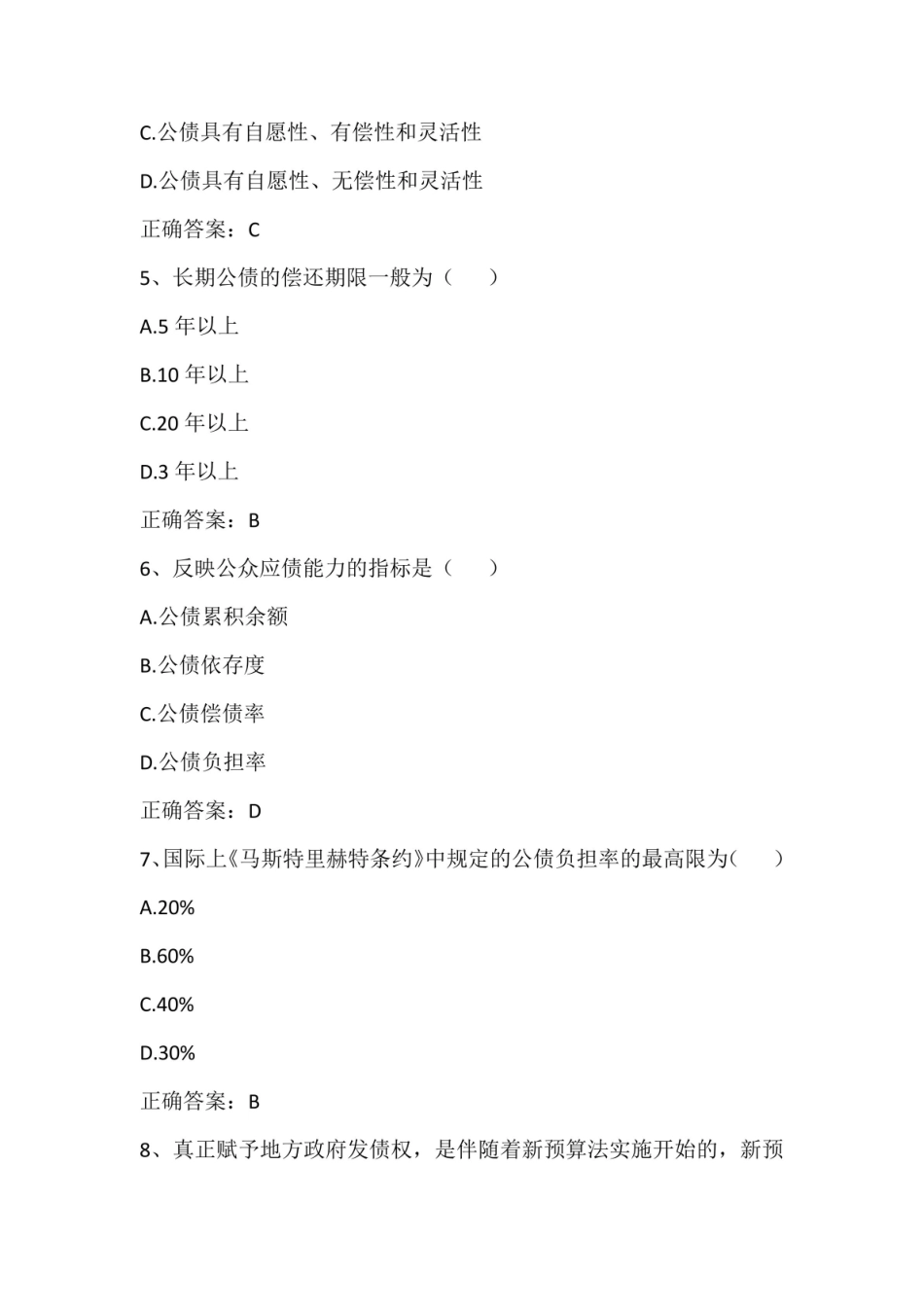 C.公债具有自愿性、有偿性和灵活性

D.公债具有自愿性、无偿性和灵活性

正确答案：C

5、长期公债的偿还期限一般为（　　）

A.5 年以上

B.10 年以上

C.20 年以上

D.3 年以上

正确答案：B

6、反映公众应债能力的指标是（　　）

A.公债累积余额

B.公债依存度

C.公债偿债率

D.公债负担率

正确答案：D

7、国际上《马斯特里赫特条约》中规定的公债负担率的最高限为(　　)

A.20%

B.60%

C.40%

D.30%

正确答案：B

8、真正赋予地方政府发债权，是伴随着新预算法实施开始的，新预